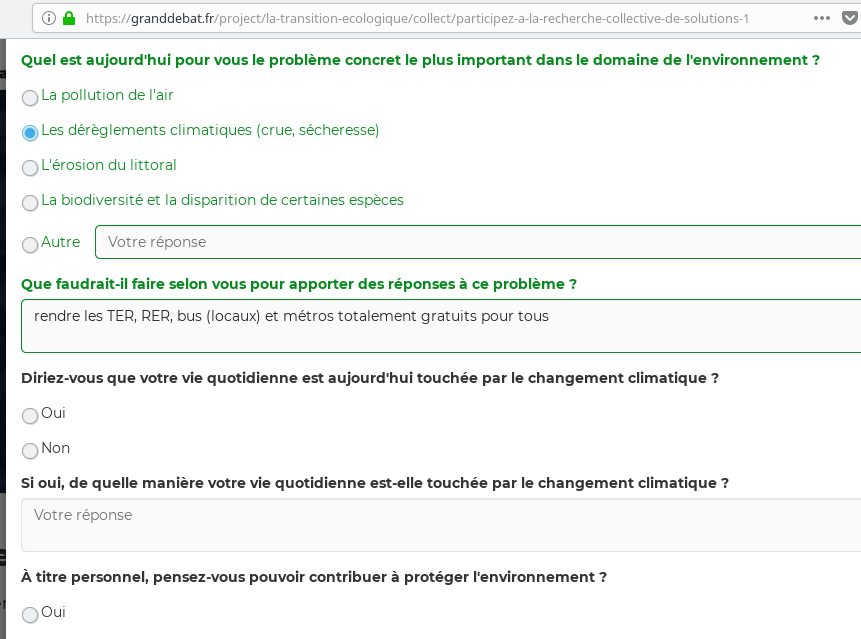 https://granddebat.fr/project/la-transition-ecologique/collect/participez-a-la-recherche-collective-de-solutions-1

Quel est aujourd'hui pour vous le problème concret le plus important dans le domaine de l'environnement ?

La pollution de l'air

Les dérèglements climatiques (crue, sécheresse)

L'érosion du littoral

La biodiversité et la disparition de certaines espèces

Autre
Votre réponse

Que faudrait-il faire selon vous pour apporter des réponses à ce problème ?

rendre les TER, RER, bus (locaux) et métros totalement gratuits pour tous

Diriez-vous que votre vie quotidienne est aujourd'hui touchée par le changement climatique ?

Oui

Non

Si oui, de quelle manière votre vie quotidienne est-elle touchée par le changement climatique ?

Votre réponse

À titre personnel, pensez-vous pouvoir contribuer à protéger l'environnement ?

Oui